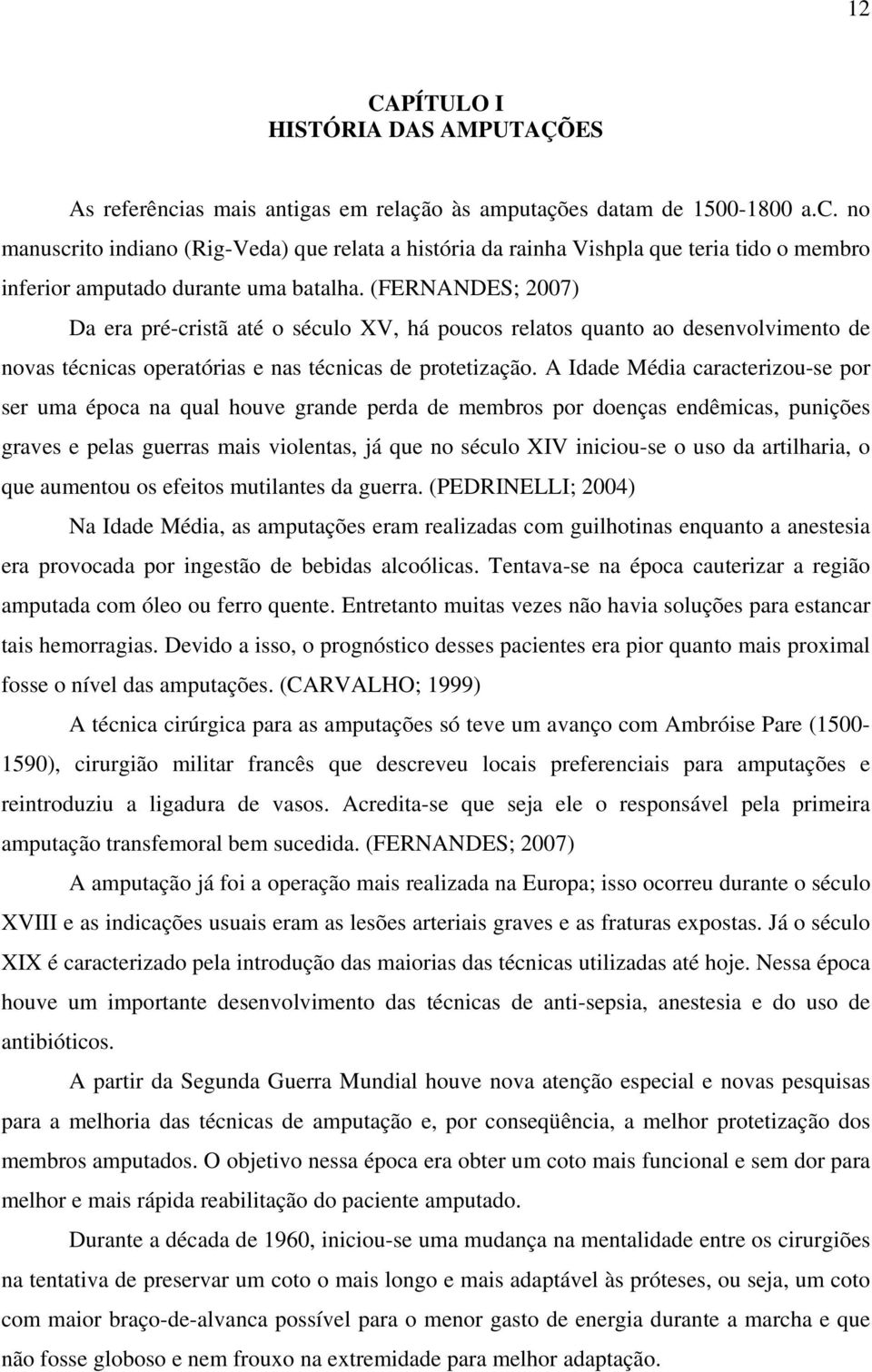 12

CAPÍTULO I
HISTÓRIA DAS AMPUTAÇÕES

As referências mais antigas em relação às amputações datam de 1500-1800 a.C. no manuscrito indiano (Rig-Veda) que relata a história da rainha Vishpla que teria tido o membro inferior amputado durante uma batalha. (FERNANDES; 2007)

Da era pré-cristã até o século XV, há poucos relatos quanto ao desenvolvimento de novas técnicas operatórias e nas técnicas de protetização. A Idade Média caracterizou-se por ser uma época na qual houve grande perda de membros por doenças endêmicas, punições graves e pelas guerras mais violentas, já que no século XIV iniciou-se o uso da artilharia, o que aumentou os efeitos mutilantes da guerra. (PEDRINELLI; 2004)

Na Idade Média, as amputações eram realizadas com guilhotinas enquanto a anestesia era provocada por ingestão de bebidas alcoólicas. Tentava-se na época cauterizar a região amputada com óleo ou ferro quente. Entretanto muitas vezes não havia soluções para estancar tais hemorragias. Devido a isso, o prognóstico desses pacientes era pior quanto mais proximal fosse o nível das amputações. (CARVALHO; 1999)

A técnica cirúrgica para as amputações só teve um avanço com Ambróise Pare (1500-1590), cirurgião militar francês que descreveu locais preferenciais para amputações e reintroduziu a ligadura de vasos. Acredita-se que seja ele o responsável pela primeira amputação transfemoral bem sucedida. (FERNANDES; 2007)

A amputação já foi a operação mais realizada na Europa; isso ocorreu durante o século XVIII e as indicações usuais eram as lesões arteriais graves e as fraturas expostas. Já o século XIX é caracterizado pela introdução das maiorias das técnicas utilizadas até hoje. Nessa época houve um importante desenvolvimento das técnicas de anti-sepsia, anestesia e do uso de antibióticos.

A partir da Segunda Guerra Mundial houve nova atenção especial e novas pesquisas para a melhoria das técnicas de amputação e, por conseqüência, a melhor protetização dos membros amputados. O objetivo nessa época era obter um coto mais funcional e sem dor para melhor e mais rápida reabilitação do paciente amputado.

Durante a década de 1960, iniciou-se uma mudança na mentalidade entre os cirurgiões na tentativa de preservar um coto o mais longo e mais adaptável às próteses, ou seja, um coto com maior braço-de-alvanca possível para o menor gasto de energia durante a marcha e que não fosse globoso e nem frouxo na extremidade para melhor adaptação.